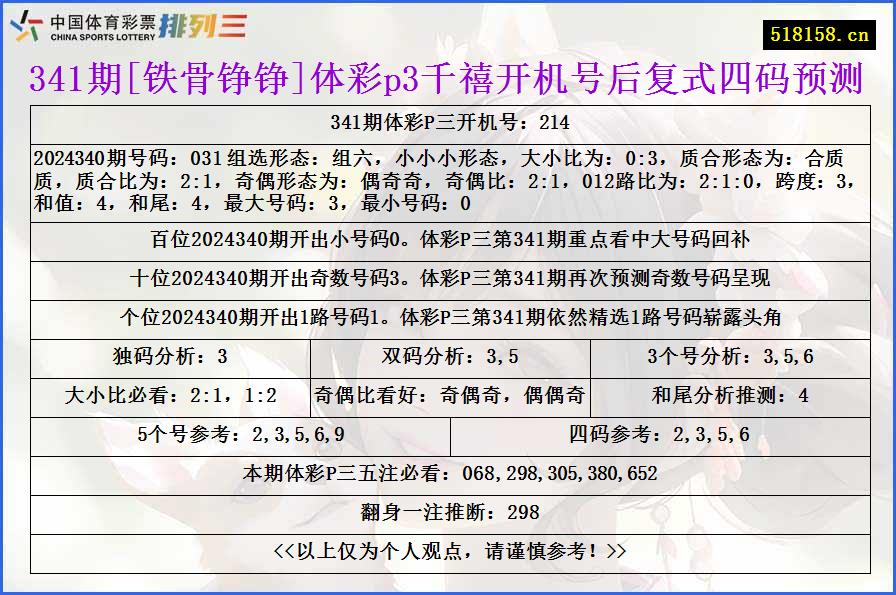 中国体育彩票
CHINA SPORTS LOTTERY 排列三

518158.cn

341期[铁骨铮铮]体彩p3千禧开机号后复式四码预测

341期体彩P三开机号：214

2024340期号码：031 组选形态：组六，小小小形态，大小比为：0:3，质合形态为：合质质，质合比为：2:1，奇偶形态为：偶奇奇，奇偶比：2:1，012路比为：2:1:0，跨度：3，和值：4，和尾：4，最大号码：3，最小号码：0

百位2024340期开出小号码0。体彩P三第341期重点看中大号码回补

十位2024340期开出奇数号码3。体彩P三第341期再次预测奇数号码呈现

个位2024340期开出1路号码1。体彩P三第341期依然精选1路号码崭露头角

| 独码分析：3 | 双码分析：3,5 | 3个号分析：3,5,6 |
|---|---|---|
| 大小比必看：2:1，1:2 | 奇偶比看好：奇偶奇，偶偶奇 | 和尾分析推测：4 |

| 5个号参考：2,3,5,6,9 | 四码参考：2,3,5,6 |
|---|---|

本期体彩P三五注必看：068,298,305,380,652

翻身一注推断：298

<<以上仅为个人观点，请谨慎参考！>>